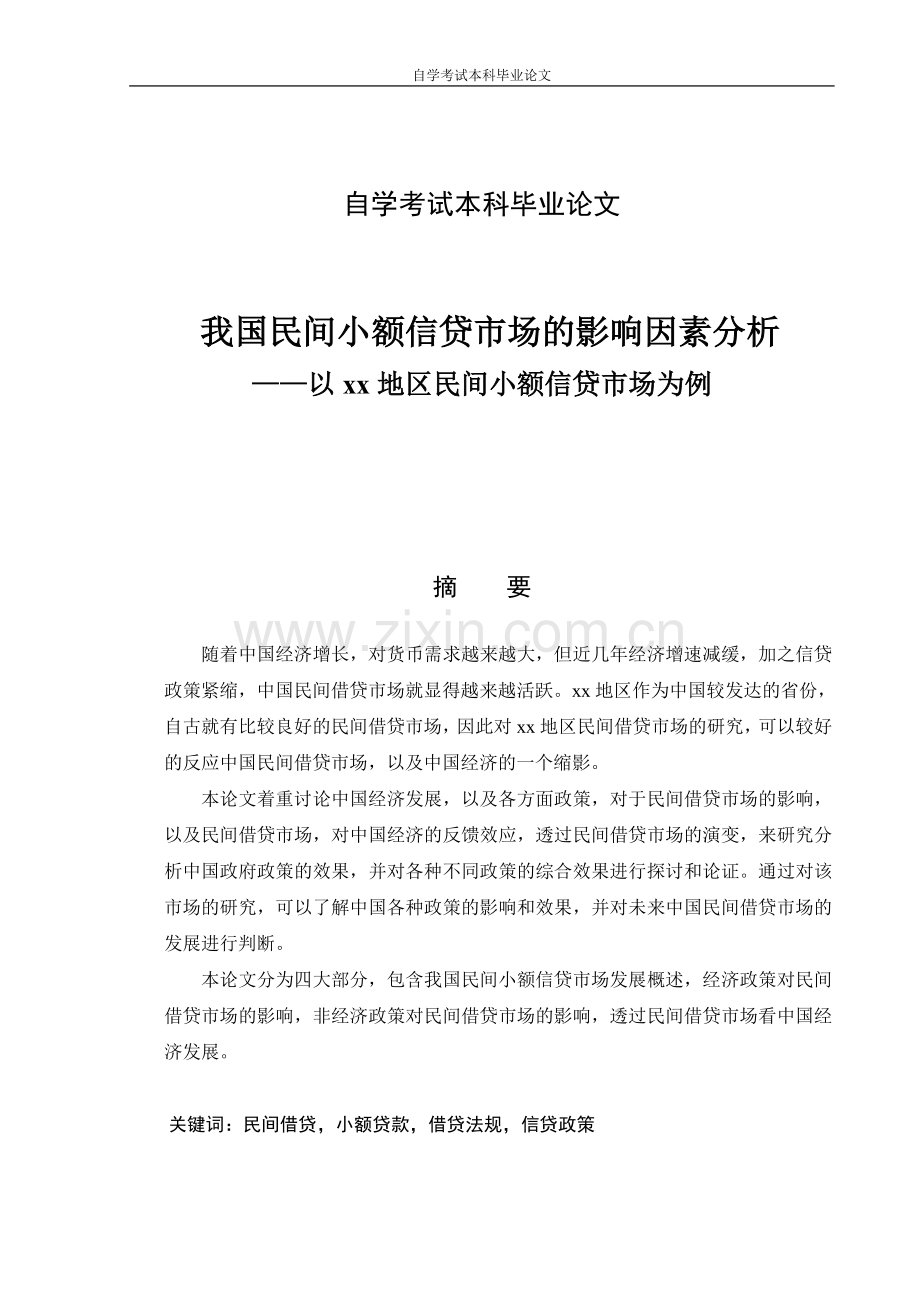 自学考试本科毕业论文

自学考试本科毕业论文

我国民间小额信贷市场的影响因素分析
——以 xx 地区民间小额信贷市场为例

摘　　要

www.zixin.com.cn

随着中国经济增长，对货币需求越来越大，但近几年经济增速减缓，加之信贷政策紧缩，中国民间借贷市场就显得越来越活跃。xx 地区作为中国较发达的省份，自古就有比较良好的民间借贷市场，因此对 xx 地区民间借贷市场的研究，可以较好的反应中国民间借贷市场，以及中国经济的一个缩影。

本论文着重讨论中国经济发展，以及各方面政策，对于民间借贷市场的影响，以及民间借贷市场，对中国经济的反馈效应，透过民间借贷市场的演变，来研究分析中国政府政策的效果，并对各种不同政策的综合效果进行探讨和论证。通过对该市场的研究，可以了解中国各种政策的影响和效果，并对未来中国民间借贷市场的发展进行判断。

本论文分为四大部分，包含我国民间小额信贷市场发展概述，经济政策对民间借贷市场的影响，非经济政策对民间借贷市场的影响，透过民间借贷市场看中国经济发展。

关键词：民间借贷，小额贷款，借贷法规，信贷政策